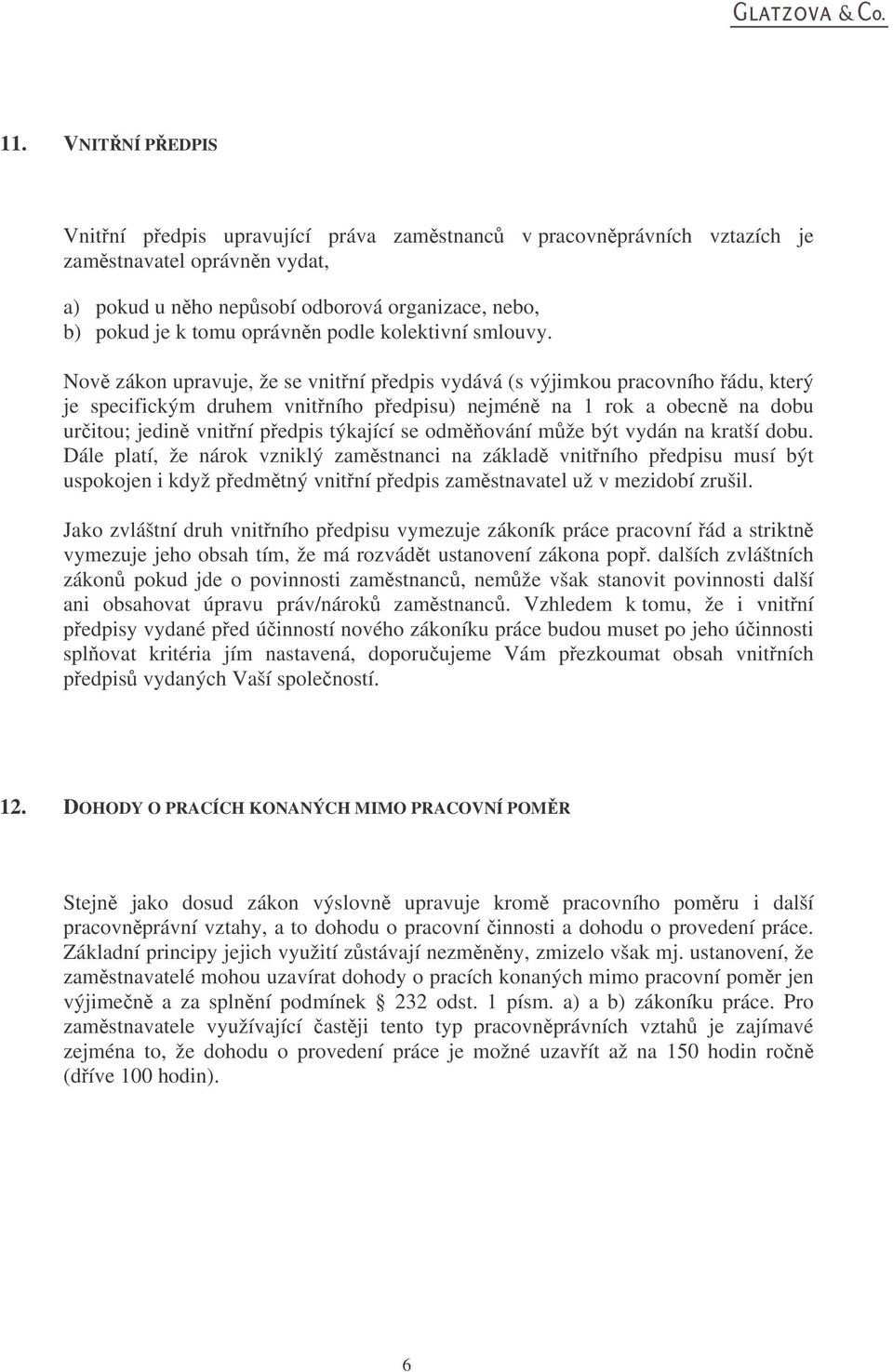 GLATZOVA & Co.

11. VNITŘNÍ PŘEDPIS

Vnitřní předpis upravující práva zaměstnanců v pracovněprávních vztazích je zaměstnavatel oprávněn vydat,

a) pokud u něho nepůsobí odborová organizace, nebo,
b) pokud je k tomu oprávněn podle kolektivní smlouvy.

Nově zákon upravuje, že se vnitřní předpis vydává (s výjimkou pracovního řádu, který je specifickým druhem vnitřního předpisu) nejméně na 1 rok a obecně na dobu určitou; jedině vnitřní předpis týkající se odměňování může být vydán na kratší dobu. Dále platí, že nárok vzniklý zaměstnanci na základě vnitřního předpisu musí být uspokojen i když předmětný vnitřní předpis zaměstnavatel už v mezidobí zrušil.

Jako zvláštní druh vnitřního předpisu vymezuje zákoník práce pracovní řád a striktně vymezuje jeho obsah tím, že má rozvádět ustanovení zákona popř. dalších zvláštních zákonů pokud jde o povinnosti zaměstnanců, nemůže však stanovit povinnosti další ani obsahovat úpravu práv/nároků zaměstnanců. Vzhledem k tomu, že i vnitřní předpisy vydané před účinností nového zákoníku práce budou muset po jeho účinnosti splňovat kritéria jím nastavená, doporučujeme Vám přezkoumat obsah vnitřních předpisů vydaných Vaší společností.

12. DOHODY O PRACÍCH KONANÝCH MIMO PRACOVNÍ POMĚR

Stejně jako dosud zákon výslovně upravuje kromě pracovního poměru i další pracovněprávní vztahy, a to dohodu o pracovní činnosti a dohodu o provedení práce. Základní principy jejich využití zůstávají nezměněny, zmizelo však mj. ustanovení, že zaměstnavatelé mohou uzavírat dohody o pracích konaných mimo pracovní poměr jen výjimečně a za splnění podmínek § 232 odst. 1 písm. a) a b) zákoníku práce. Pro zaměstnavatele využívající častěji tento typ pracovněprávních vztahů je zajímavé zejména to, že dohodu o provedení práce je možné uzavřít až na 150 hodin ročně (dříve 100 hodin).

6